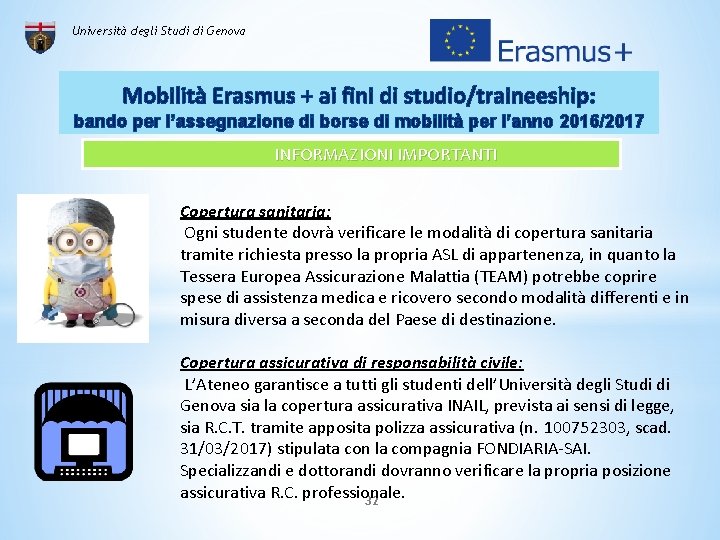 Università degli Studi di Genova

Erasmus+

Mobilità Erasmus + ai fini di studio/traineeship:
bando per l'assegnazione di borse di mobilità per l'anno 2016/2017

INFORMAZIONI IMPORTANTI

Copertura sanitaria:
Ogni studente dovrà verificare le modalità di copertura sanitaria tramite richiesta presso la propria ASL di appartenenza, in quanto la Tessera Europea Assicurazione Malattia (TEAM) potrebbe coprire spese di assistenza medica e ricovero secondo modalità differenti e in misura diversa a seconda del Paese di destinazione.

Copertura assicurativa di responsabilità civile:
L'Ateneo garantisce a tutti gli studenti dell'Università degli Studi di Genova sia la copertura assicurativa INAIL, prevista ai sensi di legge, sia R.C.T. tramite apposita polizza assicurativa (n. 100752303, scad. 31/03/2017) stipulata con la compagnia FONDIARIA-SAI. Specializzandi e dottorandi dovranno verificare la propria posizione assicurativa R.C. professionale.

32